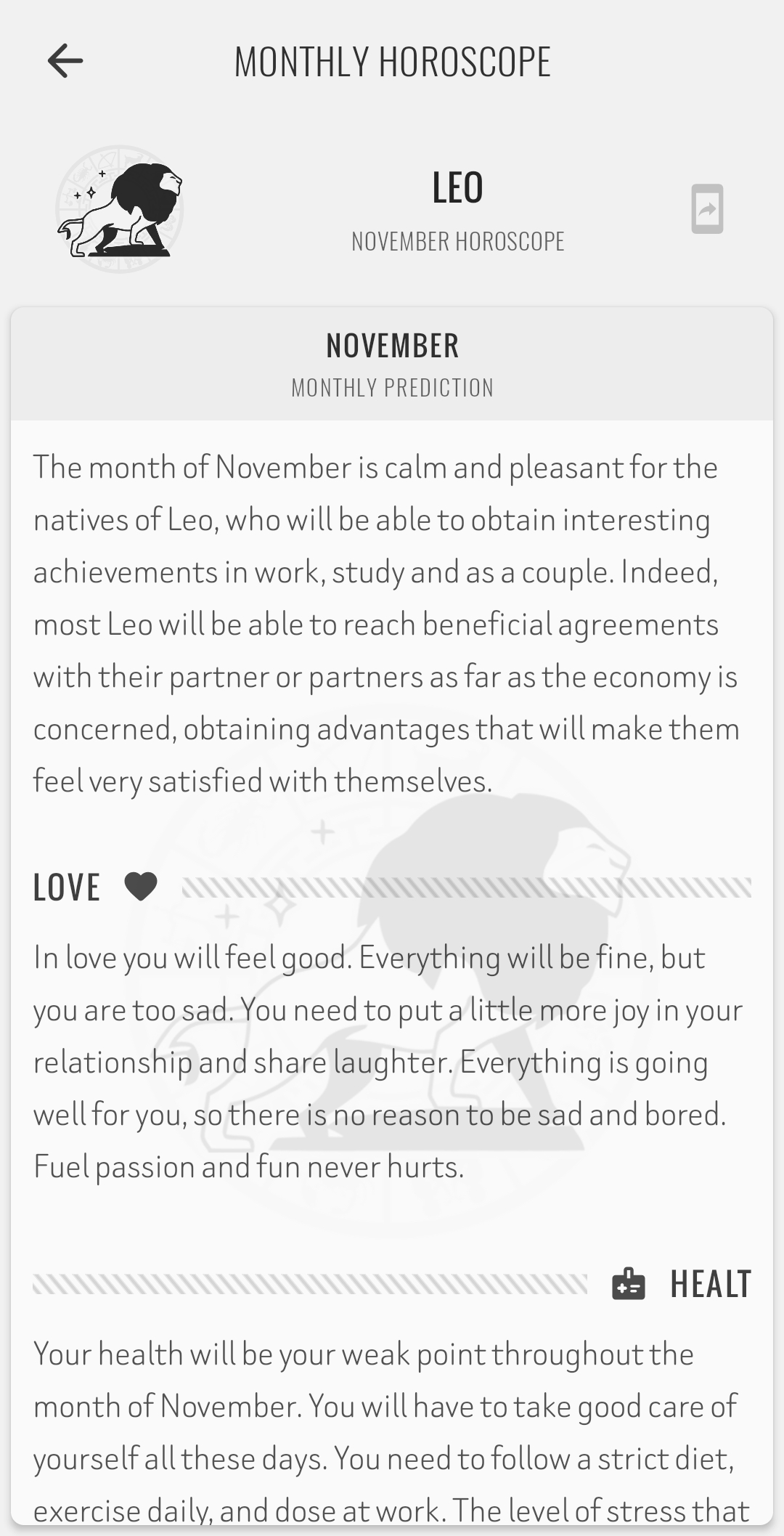 MONTHLY HOROSCOPE

LEO
NOVEMBER HOROSCOPE

NOVEMBER
MONTHLY PREDICTION

The month of November is calm and pleasant for the natives of Leo, who will be able to obtain interesting achievements in work, study and as a couple. Indeed, most Leo will be able to reach beneficial agreements with their partner or partners as far as the economy is concerned, obtaining advantages that will make them feel very satisfied with themselves.

LOVE

In love you will feel good. Everything will be fine, but you are too sad. You need to put a little more joy in your relationship and share laughter. Everything is going well for you, so there is no reason to be sad and bored. Fuel passion and fun never hurts.

HEALT

Your health will be your weak point throughout the month of November. You will have to take good care of yourself all these days. You need to follow a strict diet, exercise daily, and dose at work. The level of stress that